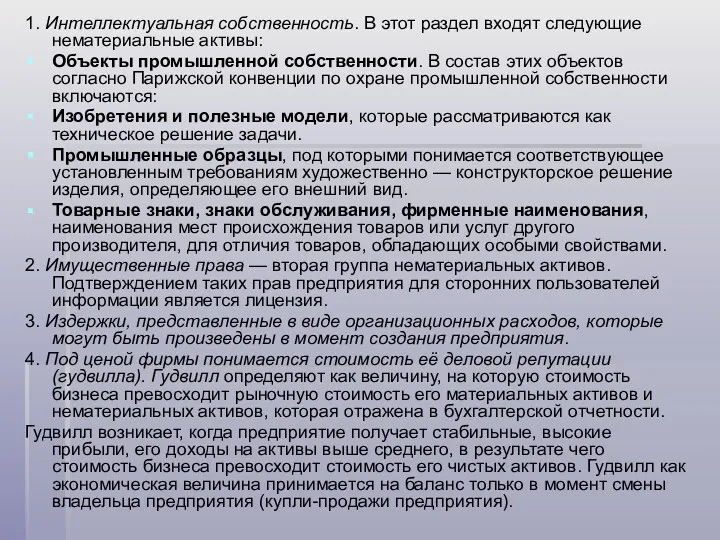 1. Интеллектуальная собственность. В этот раздел входят следующие нематериальные активы:

Объекты промышленной собственности. В состав этих объектов согласно Парижской конвенции по охране промышленной собственности включаются:

Изобретения и полезные модели, которые рассматриваются как техническое решение задачи.

Промышленные образцы, под которыми понимается соответствующее установленным требованиям художественно — конструкторское решение изделия, определяющее его внешний вид.

Товарные знаки, знаки обслуживания, фирменные наименования, наименования мест происхождения товаров или услуг другого производителя, для отличия товаров, обладающих особыми свойствами.

2. Имущественные права — вторая группа нематериальных активов. Подтверждением таких прав предприятия для сторонних пользователей информации является лицензия.

3. Издержки, представленные в виде организационных расходов, которые могут быть произведены в момент создания предприятия.

4. Под ценой фирмы понимается стоимость её деловой репутации (гудвилла). Гудвилл определяют как величину, на которую стоимость бизнеса превосходит рыночную стоимость его материальных активов и нематериальных активов, которая отражена в бухгалтерской отчетности.

Гудвилл возникает, когда предприятие получает стабильные, высокие прибыли, его доходы на активы выше среднего, в результате чего стоимость бизнеса превосходит стоимость его чистых активов. Гудвилл как экономическая величина принимается на баланс только в момент смены владельца предприятия (купли-продажи предприятия).